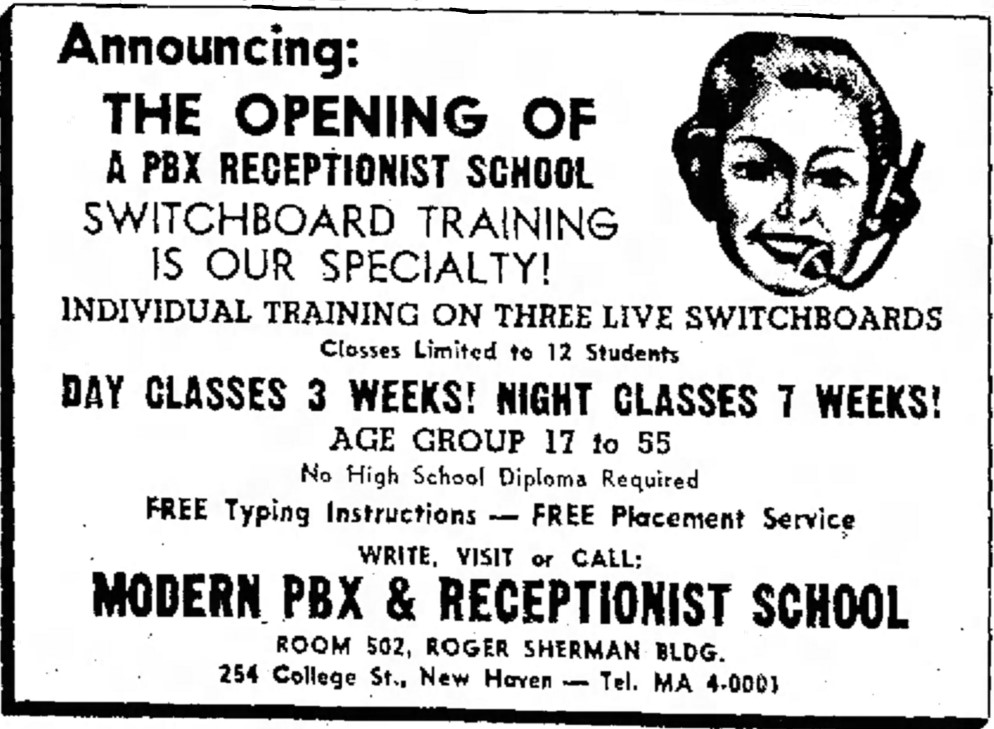 Announcing:

THE OPENING OF
A PBX RECEPTIONIST SCHOOL
SWITCHBOARD TRAINING
IS OUR SPECIALTY!

INDIVIDUAL TRAINING ON THREE LIVE SWITCHBOARDS
Classes Limited to 12 Students

DAY CLASSES 3 WEEKS! NIGHT CLASSES 7 WEEKS!
AGE GROUP 17 to 55
No High School Diploma Required

FREE Typing Instructions — FREE Placement Service

WRITE, VISIT or CALL:
MODERN PBX & RECEPTIONIST SCHOOL
ROOM 502, ROGER SHERMAN BLDG.
254 College St., New Haven — Tel. MA 4-0001